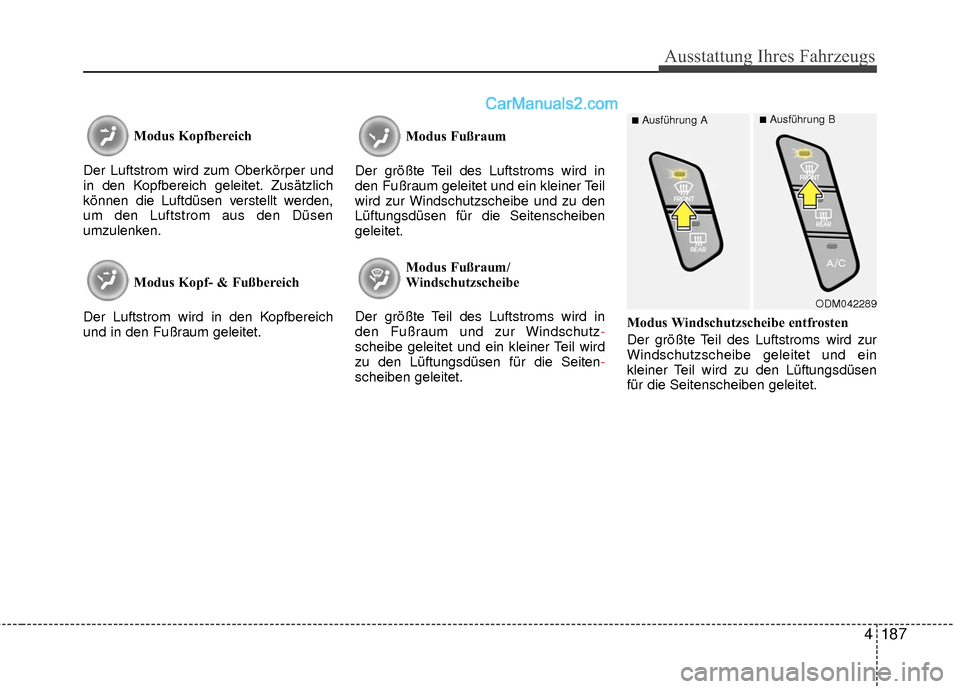 Ausstattung Ihres Fahrzeugs

CarManuals2.com

Modus Kopfbereich

Der Luftstrom wird zum Oberkörper und in den Kopfbereich geleitet. Zusätzlich können die Luftdüsen verstellt werden, um den Luftstrom aus den Düsen umzulenken.

Modus Kopf- & Fußbereich

Der Luftstrom wird in den Kopfbereich und in den Fußraum geleitet.

Modus Fußraum

Der größte Teil des Luftstroms wird in den Fußraum geleitet und ein kleiner Teil wird zur Windschutzscheibe und zu den Lüftungsdüsen für die Seitenscheiben geleitet.

Modus Fußraum/ Windschutzscheibe

Der größte Teil des Luftstroms wird in den Fußraum und zur Windschutzscheibe geleitet und ein kleiner Teil wird zu den Lüftungsdüsen für die Seitenscheiben geleitet.

■ Ausführung A

FRONT

REAR

■ Ausführung B

FRONT

REAR

A/C

ODM042289

Modus Windschutzscheibe entfrosten

Der größte Teil des Luftstroms wird zur Windschutzscheibe geleitet und ein kleiner Teil wird zu den Lüftungsdüsen für die Seitenscheiben geleitet.

4 187

carmanualsonline.info